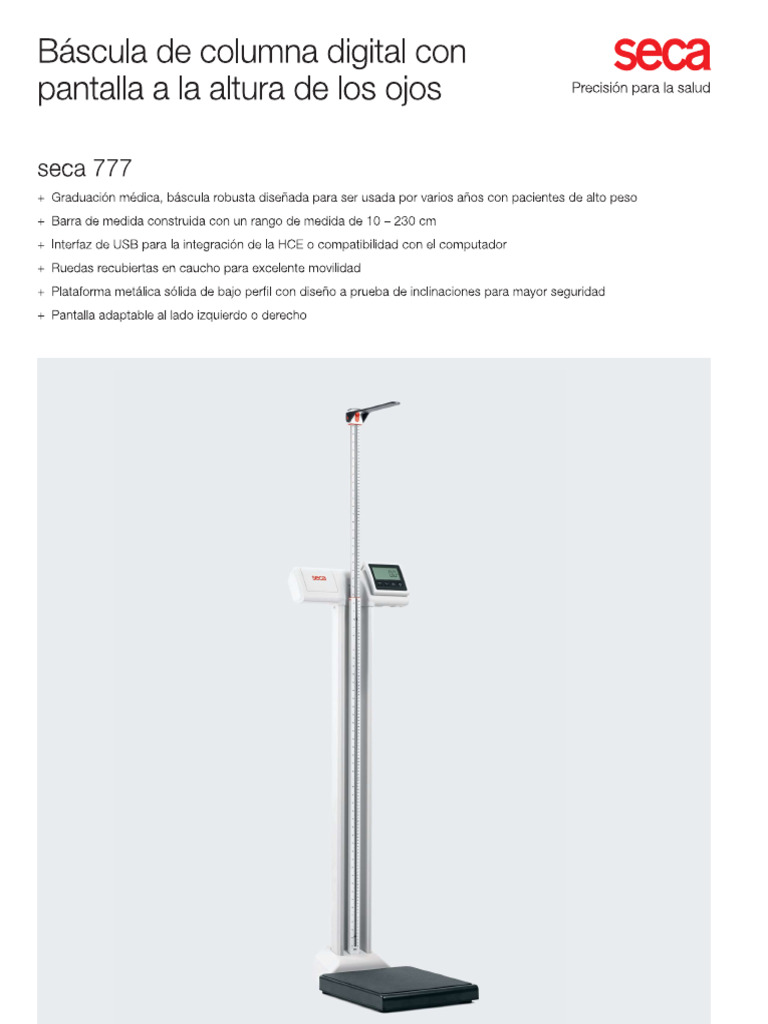 Báscula de columna digital con pantalla a la altura de los ojos

seca
Precisión para la salud

seca 777

+ Graduación médica, báscula robusta diseñada para ser usada por varios años con pacientes de alto peso
+ Barra de medida construida con un rango de medida de 10 – 230 cm
+ Interfaz de USB para la integración de la HCE o compatibilidad con el computador
+ Ruedas recubiertas en caucho para excelente movilidad
+ Plataforma metálica sólida de bajo perfil con diseño a prueba de inclinaciones para mayor seguridad
+ Pantalla adaptable al lado izquierdo o derecho

seca